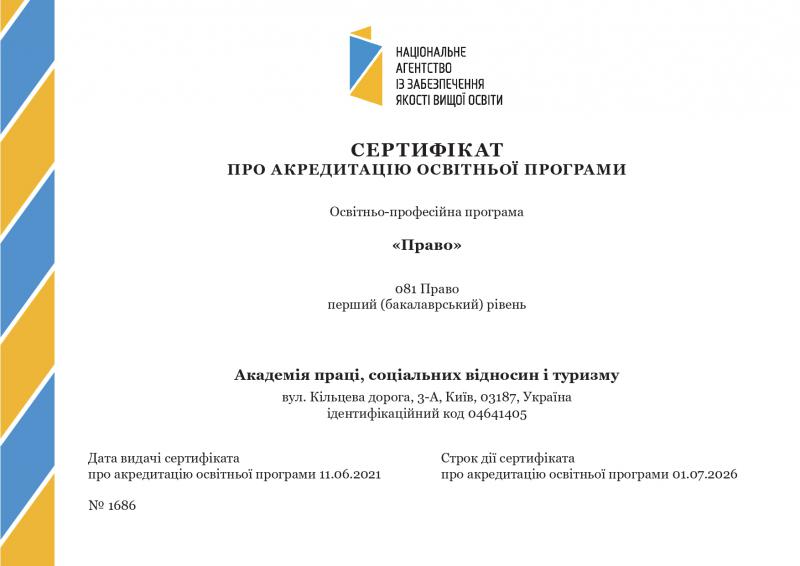 НАЦІОНАЛЬНЕ АГЕНТСТВО ІЗ ЗАБЕЗПЕЧЕННЯ ЯКОСТІ ВИЩОЇ ОСВІТИ

СЕРТИФІКАТ
ПРО АКРЕДИТАЦІЮ ОСВІТНЬОЇ ПРОГРАМИ

Освітньо-професійна програма

«Право»

081 Право
перший (бакалаврський) рівень

Академія праці, соціальних відносин і туризму
вул. Кільцева дорога, 3-А, Київ, 03187, Україна
ідентифікаційний код 04641405

Дата видачі сертифіката
про акредитацію освітньої програми 11.06.2021

Строк дії сертифіката
про акредитацію освітньої програми 01.07.2026

№ 1686